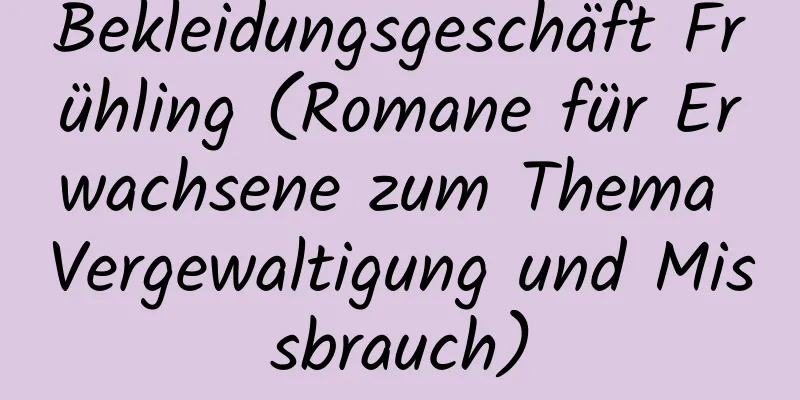 Bekleidungsgeschäft Frühling (Romane für Erwachsene zum Thema Vergewaltigung und Missbrauch)